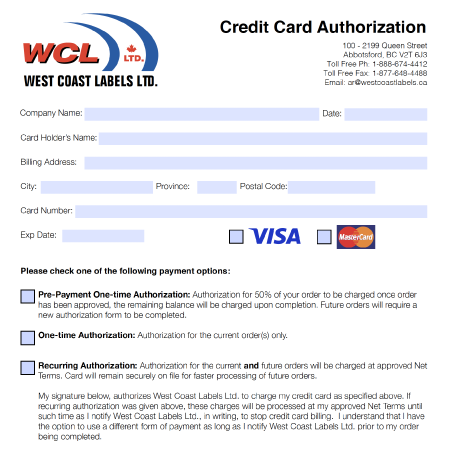 WCL LTD.
WEST COAST LABELS LTD.

Credit Card Authorization

100 - 2199 Queen Street
Abbotsford, BC V2T 6J3
Toll Free Ph: 1-888-674-4412
Toll Free Fax: 1-877-648-4488
Email: ar@westcoastlabels.ca

Company Name: ____ Date: ____

Card Holder's Name: ____

Billing Address: ____

City: ____ Province: ____ Postal Code: ____

Card Number: ____

Exp Date: ____

☐ VISA ☐ MasterCard

Please check one of the following payment options:

☐ Pre-Payment One-time Authorization: Authorization for 50% of your order to be charged once order has been approved, the remaining balance will be charged upon completion. Future orders will require a new authorization form to be completed.

☐ One-time Authorization: Authorization for the current order(s) only.

☐ Recurring Authorization: Authorization for the current and future orders will be charged at approved Net Terms. Card will remain securely on file for faster processing of future orders.

My signature below, authorizes West Coast Labels Ltd. to charge my credit card as specified above. If recurring authorization was given above, these charges will be processed at my approved Net Terms until such time as I notify West Coast Labels Ltd., in writing, to stop credit card billing. I understand that I have the option to use a different form of payment as long as I notify West Coast Labels Ltd. prior to my order being completed.